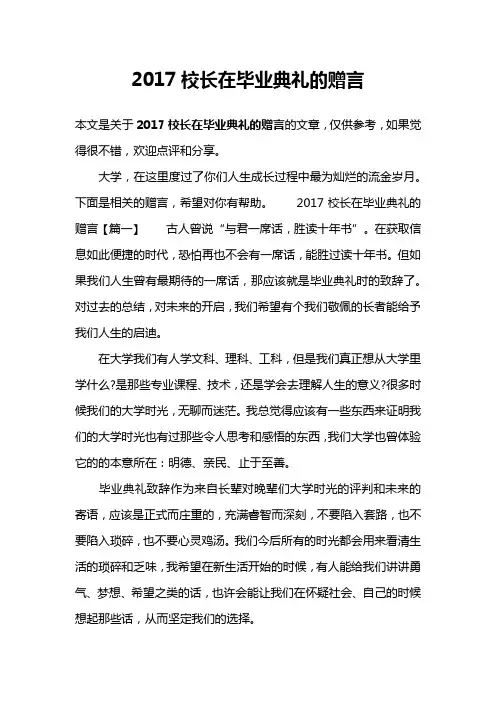 2017 校长在毕业典礼的赠言

本文是关于 2017 校长在毕业典礼的赠言的文章，仅供参考，如果觉得很不错，欢迎点评和分享。

大学，在这里度过了你们人生成长过程中最为灿烂的流金岁月。下面是相关的赠言，希望对你有帮助。　　2017 校长在毕业典礼的赠言【篇一】　　古人曾说“与君一席话，胜读十年书”。在获取信息如此便捷的时代，恐怕再也不会有一席话，能胜过读十年书。但如果我们人生曾有最期待的一席话，那应该就是毕业典礼时的致辞了。对过去的总结，对未来的开启，我们希望有个我们敬佩的长者能给予我们人生的启迪。

在大学我们有人学文科、理科、工科，但是我们真正想从大学里学什么?是那些专业课程、技术，还是学会去理解人生的意义?很多时候我们的大学时光，无聊而迷茫。我总觉得应该有一些东西来证明我们的大学时光也有过那些令人思考和感悟的东西，我们大学也曾体验它的的本意所在：明德、亲民、止于至善。

毕业典礼致辞作为来自长辈对晚辈们大学时光的评判和未来的寄语，应该是正式而庄重的，充满睿智而深刻，不要陷入套路，也不要陷入琐碎，也不要心灵鸡汤。我们今后所有的时光都会用来看清生活的琐碎和乏味，我希望在新生活开始的时候，有人能给我们讲讲勇气、梦想、希望之类的话，也许会能让我们在怀疑社会、自己的时候想起那些话，从而坚定我们的选择。